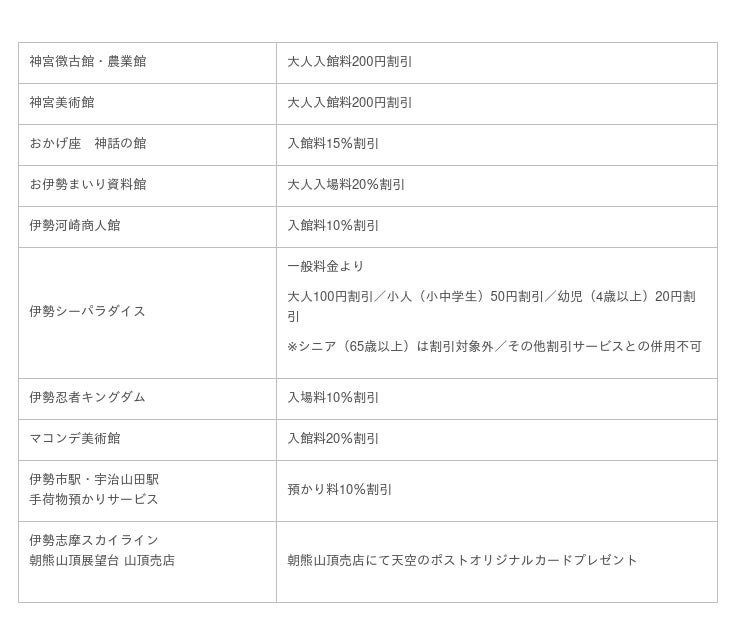 | 神宮徴古館・農業館 | 大人入館料200円割引 |
|---|---|
| 神宮美術館 | 大人入館料200円割引 |
| おかげ座　神話の館 | 入館料15%割引 |
| お伊勢まいり資料館 | 大人入場料20%割引 |
| 伊勢河崎商人館 | 入館料10%割引 |
| 伊勢シーパラダイス | 一般料金より 大人100円割引／小人（小中学生）50円割引／幼児（4歳以上）20円割引 ※シニア（65歳以上）は割引対象外／その他割引サービスとの併用不可 |
| 伊勢忍者キングダム | 入場料10%割引 |
| マコンデ美術館 | 入館料20%割引 |
| 伊勢市駅・宇治山田駅 手荷物預かりサービス | 預かり料10%割引 |
| 伊勢志摩スカイライン 朝熊山頂展望台 山頂売店 | 朝熊山頂売店にて天空のポストオリジナルカードプレゼント |